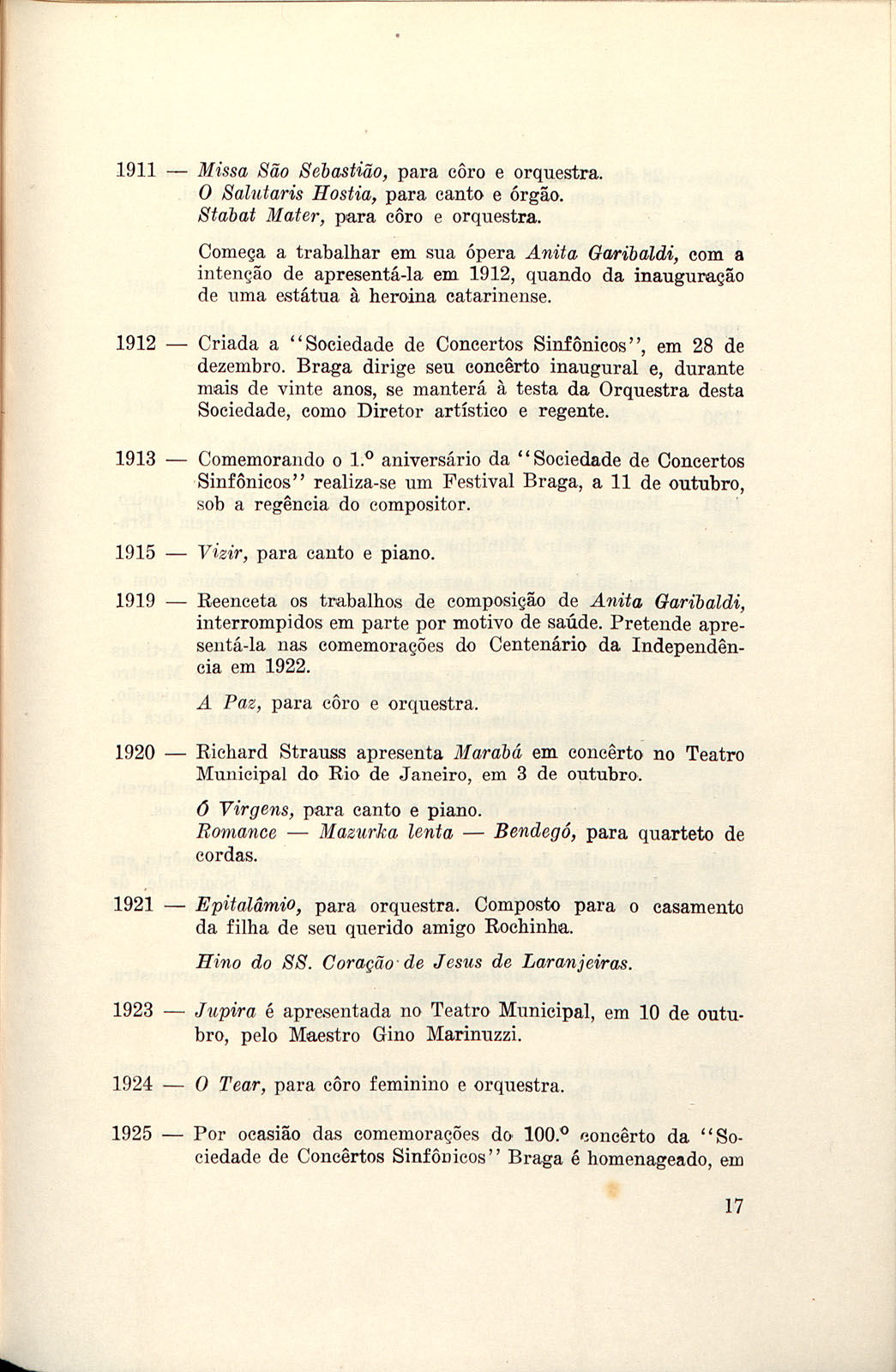 1911 — Missa São Sebastião, para côro e orquestra.
O Salutaris Hostia, para canto e órgão.
Stabat Mater, para côro e orquestra.

Começa a trabalhar em sua ópera Anita Garibaldi, com a intenção de apresentá-la em 1912, quando da inauguração de uma estátua à heroina catarinense.

1912 — Criada a "Sociedade de Concertos Sinfônicos", em 28 de dezembro. Braga dirige seu concêrto inaugural e, durante mais de vinte anos, se manterá à testa da Orquestra desta Sociedade, como Diretor artístico e regente.

1913 — Comemorando o 1.º aniversário da "Sociedade de Concertos Sinfônicos" realiza-se um Festival Braga, a 11 de outubro, sob a regência do compositor.

1915 — Vizir, para canto e piano.

1919 — Reenceta os trabalhos de composição de Anita Garibaldi, interrompidos em parte por motivo de saúde. Pretende apresentá-la nas comemorações do Centenário da Independência em 1922.

A Paz, para côro e orquestra.

1920 — Richard Strauss apresenta Marabá em concêrto no Teatro Municipal do Rio de Janeiro, em 3 de outubro.

Ó Virgens, para canto e piano.
Romance — Mazurka lenta — Bendegó, para quarteto de cordas.

1921 — Epitalâmio, para orquestra. Composto para o casamento da filha de seu querido amigo Rochinha.

Hino do SS. Coração de Jesus de Laranjeiras.

1923 — Jupira é apresentada no Teatro Municipal, em 10 de outubro, pelo Maestro Gino Marinuzzi.

1924 — O Tear, para côro feminino e orquestra.

1925 — Por ocasião das comemorações do 100.º concêrto da "Sociedade de Concêrtos Sinfônicos" Braga é homenageado, em

17